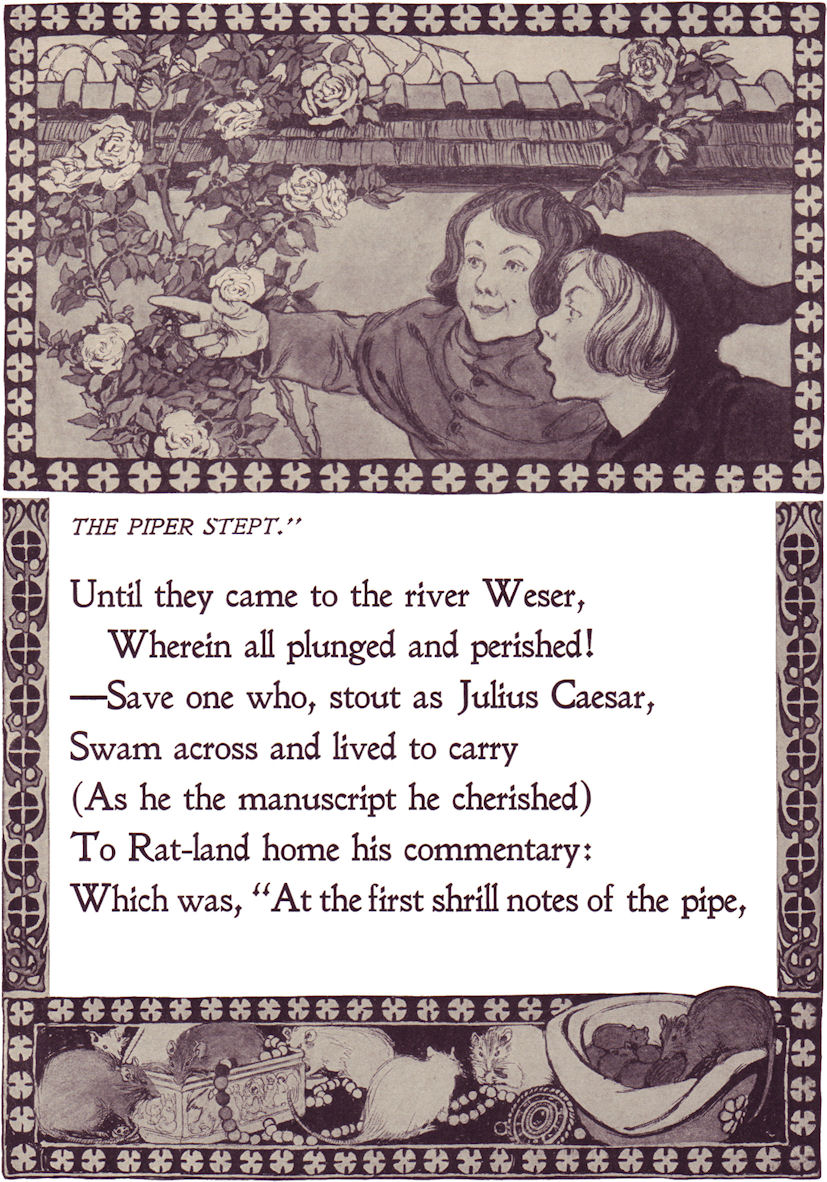 THE PIPER STEPT."

Until they came to the river Weser,
Wherein all plunged and perished!
—Save one who, stout as Julius Caesar,
Swam across and lived to carry
(As he the manuscript he cherished)
To Rat-land home his commentary:
Which was, "At the first shrill notes of the pipe,